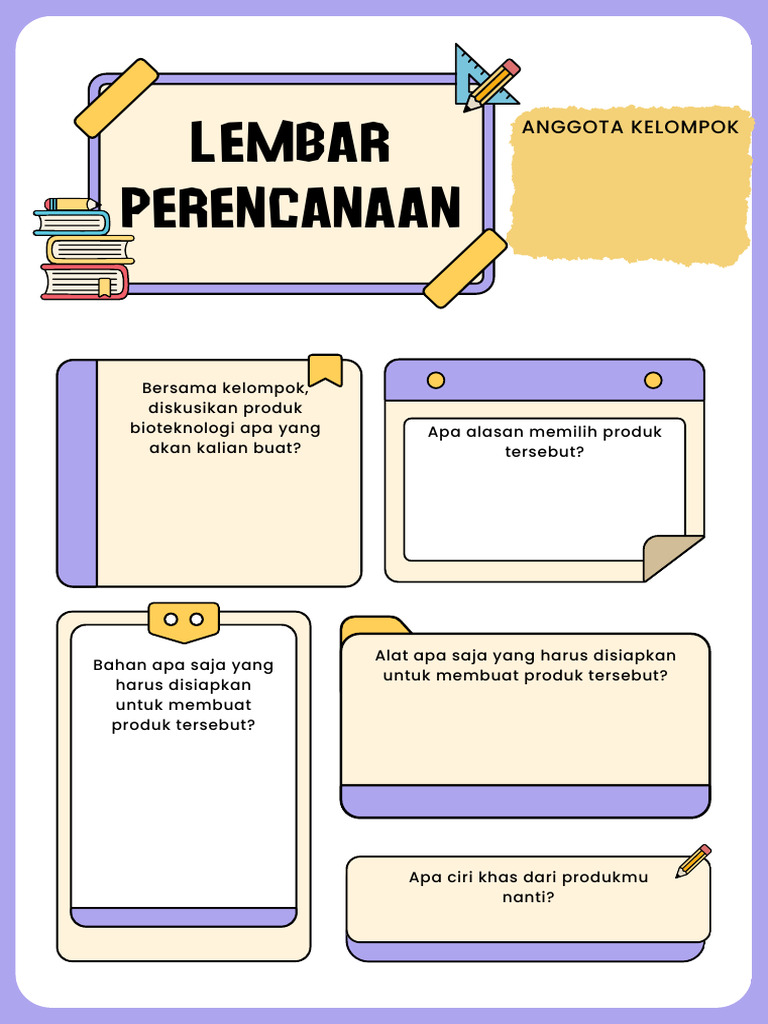 LEMBAR PERENCANAAN

ANGGOTA KELOMPOK

Bersama kelompok, diskusikan produk bioteknologi apa yang akan kalian buat?

Apa alasan memilih produk tersebut?

Bahan apa saja yang harus disiapkan untuk membuat produk tersebut?

Alat apa saja yang harus disiapkan untuk membuat produk tersebut?

Apa ciri khas dari produkmu nanti?